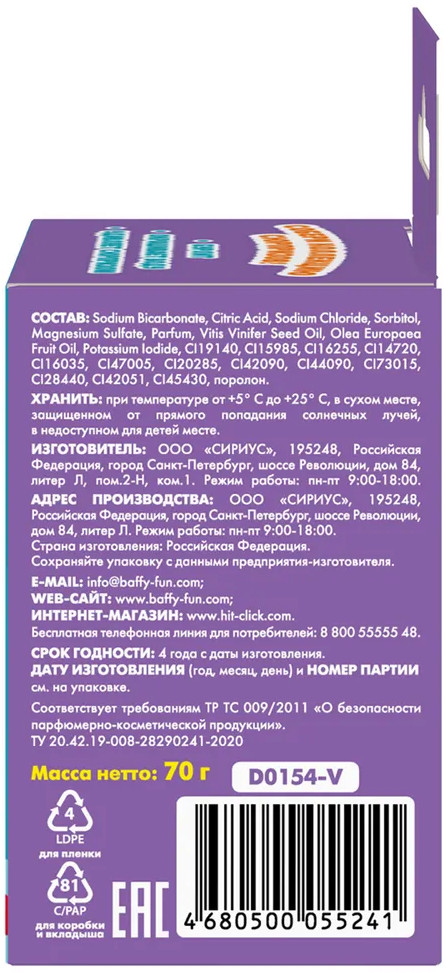 СОСТАВ: Sodium Bicarbonate, Citric Acid, Sodium Chloride, Sorbitol, Magnesium Sulfate, Parfum, Vitis Vinifer Seed Oil, Olea Europaea Fruit Oil, Potassium Iodide, CI19140, CI15985, CI16255, CI14720, CI16035, CI47005, CI20285, CI42090, CI44090, CI73015, CI28440, CI42051, CI45430, поролон.

ХРАНИТЬ: при температуре от +5° С до +25° С, в сухом месте, защищенном от прямого попадания солнечных лучей, в недоступном для детей месте.

ИЗГОТОВИТЕЛЬ: ООО «СИРИУС», 195248, Российская Федерация, город Санкт-Петербург, шоссе Революции, дом 84, литер Л, пом.2-Н, ком.1. Режим работы: пн-пт 9:00-18:00.

АДРЕС ПРОИЗВОДСТВА: ООО «СИРИУС», 195248, Российская Федерация, город Санкт-Петербург, шоссе Революции, дом 84, литер Л. Режим работы: пн-пт 9:00-18:00.
Страна изготовления: Российская Федерация.
Сохраняйте упаковку с данными предприятия-изготовителя.

E-MAIL: info@baffy-fun.com;
WEB-САЙТ: www.baffy-fun.com;
ИНТЕРНЕТ-МАГАЗИН: www.hit-click.com.
Бесплатная телефонная линия для потребителей: 8 800 55555 48.

СРОК ГОДНОСТИ: 4 года с даты изготовления.
ДАТУ ИЗГОТОВЛЕНИЯ (год, месяц, день) и НОМЕР ПАРТИИ см. на упаковке.

Соответствует требованиям ТР ТС 009/2011 «О безопасности парфюмерно-косметической продукции».
ТУ 20.42.19-008-28290241-2020

Масса нетто: 70 г

D0154-V

4
LDPE
для пленки

81
C/PAP
для коробки и вкладыша

EAC

4 680500 055241